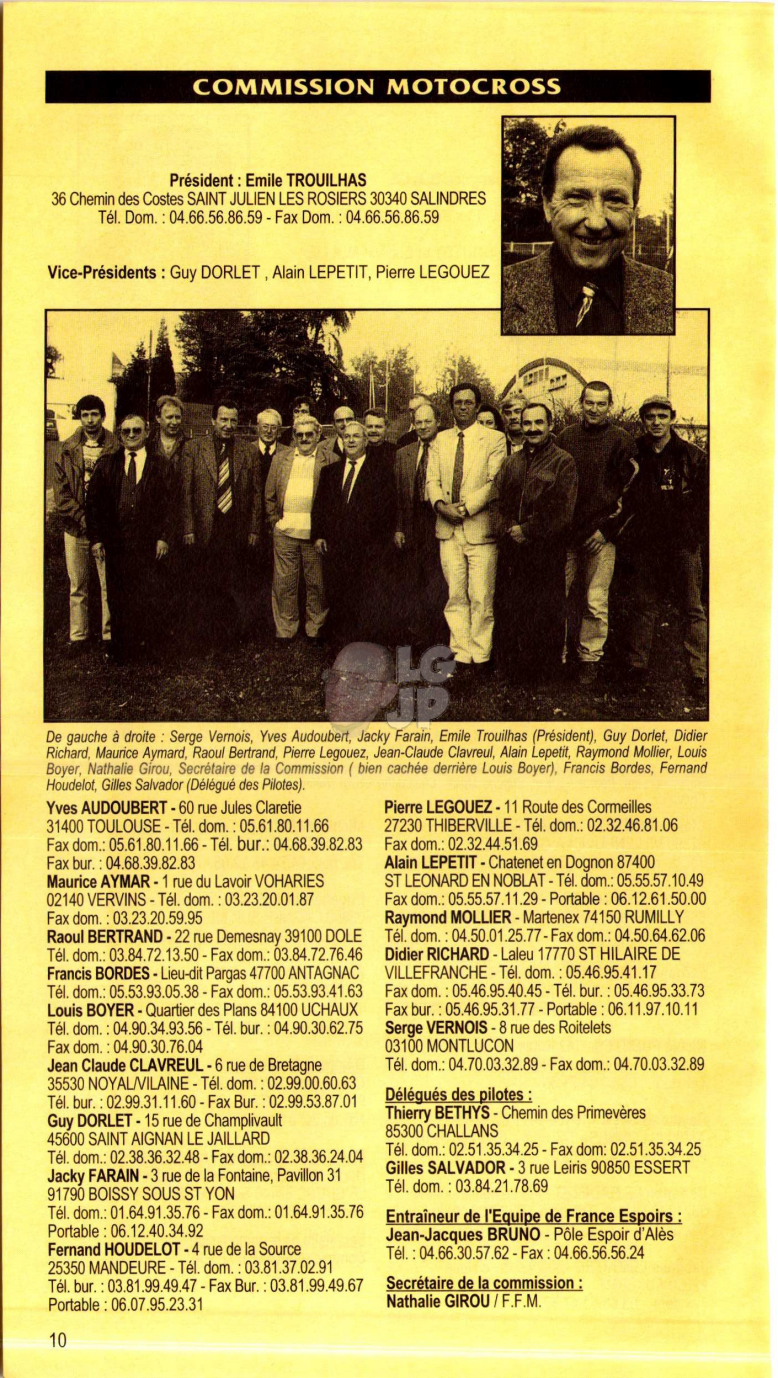 COMMISSION MOTOCROSS

Président : Emile TROUILHAS
36 Chemin des Costes SAINT JULIEN LES ROSIERS 30340 SALINDRES
Tél. Dom. : 04.66.56.86.59 - Fax Dom. : 04.66.56.86.59

Vice-Présidents : Guy DORLET , Alain LEPETIT, Pierre LEGOUEZ

LG JP

De gauche à droite : Serge Vernois, Yves Audoubert, Jacky Farain, Emile Trouilhas (Président), Guy Dorlet, Didier Richard, Maurice Aymard, Raoul Bertrand, Pierre Legouez, Jean-Claude Clavreul, Alain Lepetit, Raymond Mollier, Louis Boyer, Nathalie Girou, Secrétaire de la Commission ( bien cachée derrière Louis Boyer), Francis Bordes, Fernand Houdelot, Gilles Salvador (Délégué des Pilotes).

Yves AUDOUBERT - 60 rue Jules Claretie
31400 TOULOUSE - Tél. dom. : 05.61.80.11.66
Fax dom.: 05.61.80.11.66 - Tél. bur.: 04.68.39.82.83
Fax bur. : 04.68.39.82.83
Maurice AYMAR - 1 rue du Lavoir VOHARIES
02140 VERVINS - Tél. dom. : 03.23.20.01.87
Fax dom. : 03.23.20.59.95
Raoul BERTRAND - 22 rue Demesnay 39100 DOLE
Tél. dom.: 03.84.72.13.50 - Fax dom.: 03.84.72.76.46
Francis BORDES - Lieu-dit Pargas 47700 ANTAGNAC
Tél. dom.: 05.53.93.05.38 - Fax dom.: 05.53.93.41.63
Louis BOYER - Quartier des Plans 84100 UCHAUX
Tél. dom. : 04.90.34.93.56 - Tél. bur. : 04.90.30.62.75
Fax dom. : 04.90.30.76.04
Jean Claude CLAVREUL - 6 rue de Bretagne
35530 NOYAL/VILAINE - Tél. dom. : 02.99.00.60.63
Tél. bur. : 02.99.31.11.60 - Fax Bur. : 02.99.53.87.01
Guy DORLET - 15 rue de Champlivault
45600 SAINT AIGNAN LE JAILLARD
Tél. dom.: 02.38.36.32.48 - Fax dom.: 02.38.36.24.04
Jacky FARAIN - 3 rue de la Fontaine, Pavillon 31
91790 BOISSY SOUS ST YON
Tél. dom.: 01.64.91.35.76 - Fax dom.: 01.64.91.35.76
Portable : 06.12.40.34.92
Fernand HOUDELOT - 4 rue de la Source
25350 MANDEURE - Tél. dom. : 03.81.37.02.91
Tél. bur. : 03.81.99.49.47 - Fax Bur. : 03.81.99.49.67
Portable : 06.07.95.23.31

Pierre LEGOUEZ - 11 Route des Cormeilles
27230 THIBERVILLE - Tél. dom.: 02.32.46.81.06
Fax dom.: 02.32.44.51.69
Alain LEPETIT - Chatenet en Dognon 87400
ST LEONARD EN NOBLAT - Tél. dom.: 05.55.57.10.49
Fax dom.: 05.55.57.11.29 - Portable : 06.12.61.50.00
Raymond MOLLIER - Martenex 74150 RUMILLY
Tél. dom. : 04.50.01.25.77 - Fax dom.: 04.50.64.62.06
Didier RICHARD - Laleu 17770 ST HILAIRE DE VILLEFRANCHE - Tél. dom. : 05.46.95.41.17
Fax dom. : 05.46.95.40.45 - Tél. bur. : 05.46.95.33.73
Fax bur. : 05.46.95.31.77 - Portable : 06.11.97.10.11
Serge VERNOIS - 8 rue des Roitelets
03100 MONTLUCON
Tél. dom.: 04.70.03.32.89 - Fax dom.: 04.70.03.32.89

Délégués des pilotes :
Thierry BETHYS - Chemin des Primevères
85300 CHALLANS
Tél. dom.: 02.51.35.34.25 - Fax dom: 02.51.35.34.25
Gilles SALVADOR - 3 rue Leiris 90850 ESSERT
Tél. dom. : 03.84.21.78.69

Entraîneur de l'Equipe de France Espoirs :
Jean-Jacques BRUNO - Pôle Espoir d'Alès
Tél. : 04.66.30.57.62 - Fax : 04.66.56.56.24

Secrétaire de la commission :
Nathalie GIROU / F.F.M.

10